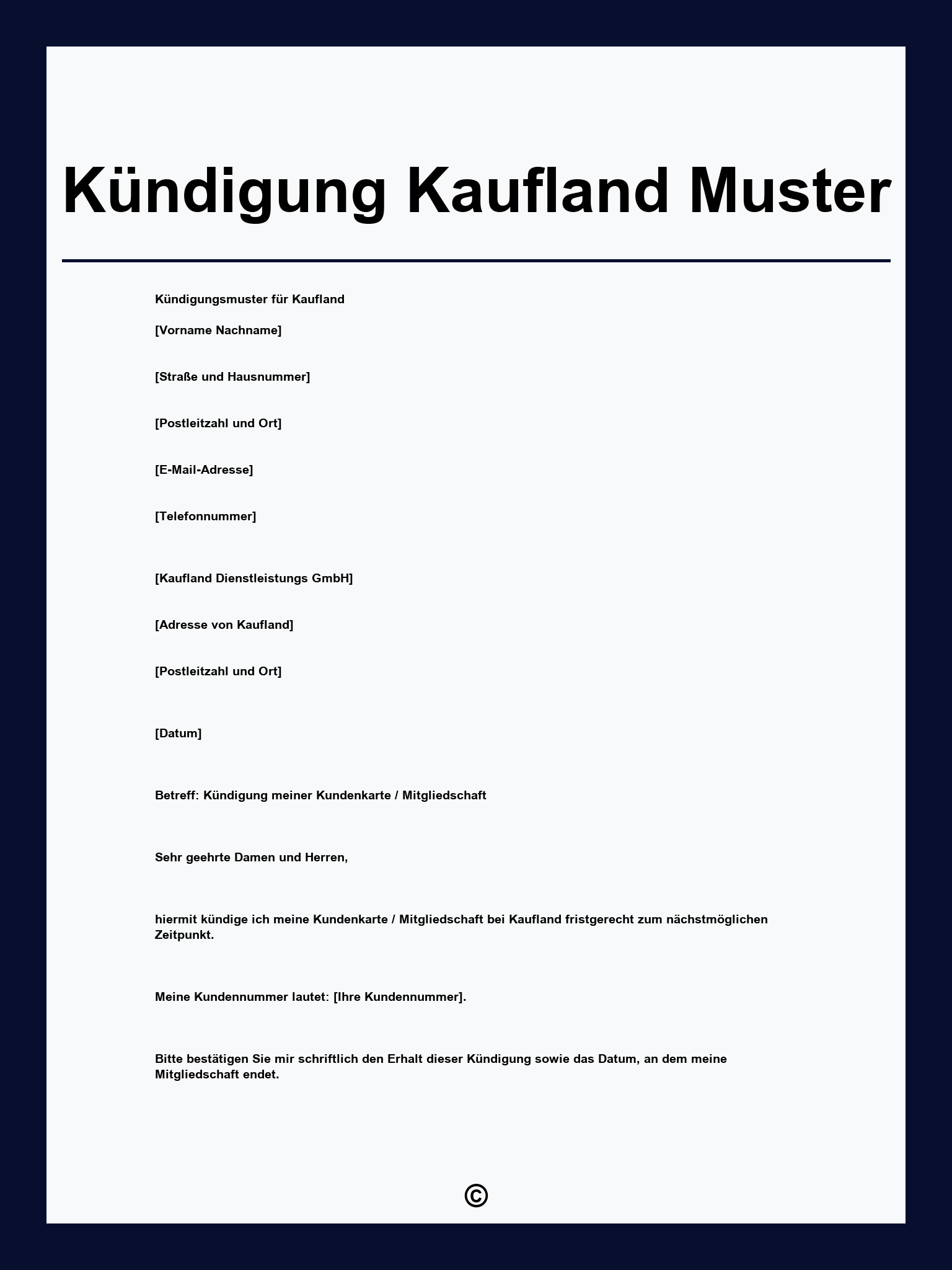 Kündigung Kaufland Muster

Kündigungsmuster für Kaufland

[Vorname Nachname]

[Straße und Hausnummer]

[Postleitzahl und Ort]

[E-Mail-Adresse]

[Telefonnummer]

[Kaufland Dienstleistungs GmbH]

[Adresse von Kaufland]

[Postleitzahl und Ort]

[Datum]

Betreff: Kündigung meiner Kundenkarte / Mitgliedschaft

Sehr geehrte Damen und Herren,

hiermit kündige ich meine Kundenkarte / Mitgliedschaft bei Kaufland fristgerecht zum nächstmöglichen Zeitpunkt.

Meine Kundennummer lautet: [Ihre Kundennummer].

Bitte bestätigen Sie mir schriftlich den Erhalt dieser Kündigung sowie das Datum, an dem meine Mitgliedschaft endet.

©